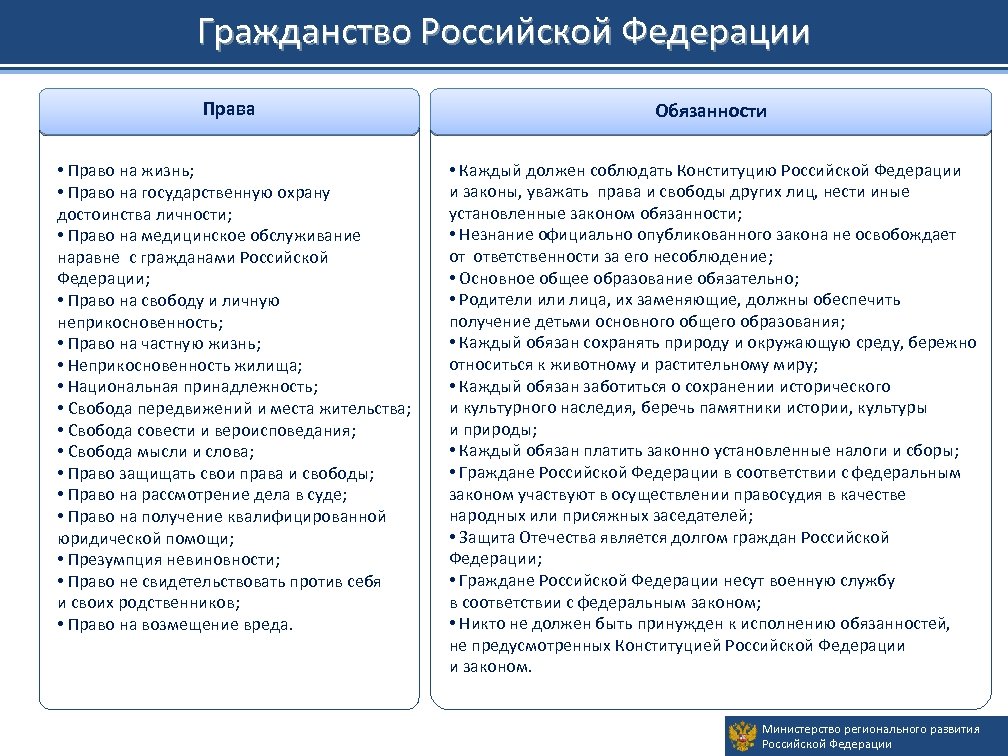 Гражданство Российской Федерации

Права

• Право на жизнь;
• Право на государственную охрану достоинства личности;
• Право на медицинское обслуживание наравне с гражданами Российской Федерации;
• Право на свободу и личную неприкосновенность;
• Право на частную жизнь;
• Неприкосновенность жилища;
• Национальная принадлежность;
• Свобода передвижений и места жительства;
• Свобода совести и вероисповедания;
• Свобода мысли и слова;
• Право защищать свои права и свободы;
• Право на рассмотрение дела в суде;
• Право на получение квалифицированной юридической помощи;
• Презумпция невиновности;
• Право не свидетельствовать против себя и своих родственников;
• Право на возмещение вреда.

Обязанности

• Каждый должен соблюдать Конституцию Российской Федерации и законы, уважать права и свободы других лиц, нести иные установленные законом обязанности;
• Незнание официально опубликованного закона не освобождает от ответственности за его несоблюдение;
• Основное общее образование обязательно;
• Родители или лица, их заменяющие, должны обеспечить получение детьми основного общего образования;
• Каждый обязан сохранять природу и окружающую среду, бережно относиться к животному и растительному миру;
• Каждый обязан заботиться о сохранении исторического и культурного наследия, беречь памятники истории, культуры и природы;
• Каждый обязан платить законно установленные налоги и сборы;
• Граждане Российской Федерации в соответствии с федеральным законом участвуют в осуществлении правосудия в качестве народных или присяжных заседателей;
• Защита Отечества является долгом граждан Российской Федерации;
• Граждане Российской Федерации несут военную службу в соответствии с федеральным законом;
• Никто не должен быть принужден к исполнению обязанностей, не предусмотренных Конституцией Российской Федерации и законом.

Министерство регионального развития Российской Федерации